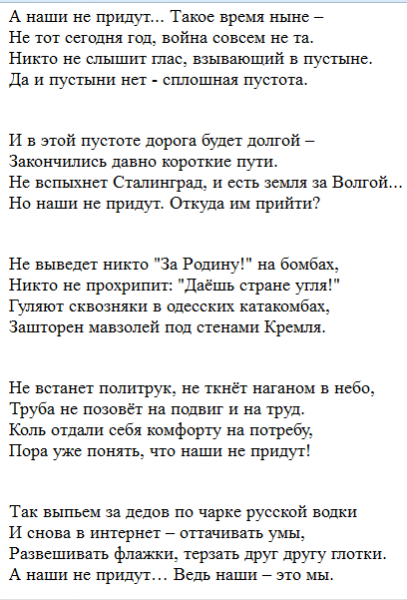 А наши не придут... Такое время ныне –
Не тот сегодня год, война совсем не та.
Никто не слышит глас, взывающий в пустыне.
Да и пустыни нет - сплошная пустота.

И в этой пустоте дорога будет долгой –
Закончились давно короткие пути.
Не вспыхнет Сталинград, и есть земля за Волгой...
Но наши не придут. Откуда им прийти?

Не выведет никто "За Родину!" на бомбах,
Никто не прохрипит: "Даёшь стране угля!"
Гуляют сквозняки в одесских катакомбах,
Зашторен мавзолей под стенами Кремля.

Не встанет политрук, не ткнёт наганом в небо,
Труба не позовёт на подвиг и на труд.
Коль отдали себя комфорту на потребу,
Пора уже понять, что наши не придут!

Так выпьем за дедов по чарке русской водки
И снова в интернет – оттачивать умы,
Развешивать флажки, терзать друг другу глотки.
А наши не придут… Ведь наши – это мы.